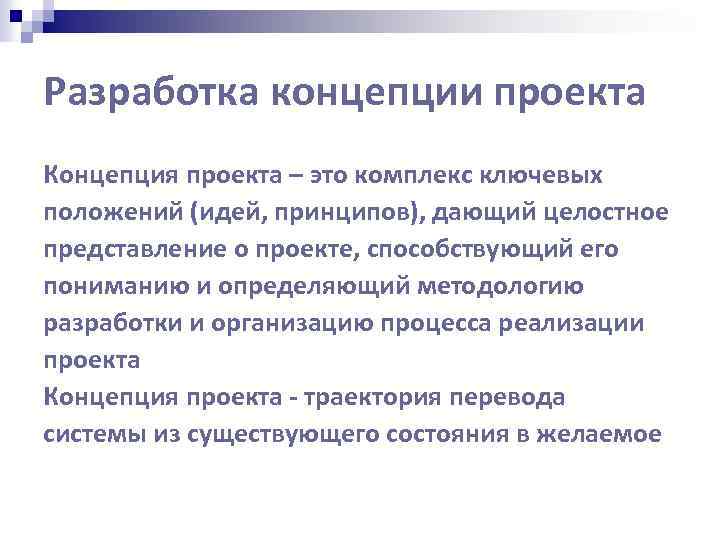 Разработка концепции проекта

Концепция проекта – это комплекс ключевых положений (идей, принципов), дающий целостное представление о проекте, способствующий его пониманию и определяющий методологию разработки и организацию процесса реализации проекта

Концепция проекта - траектория перевода системы из существующего состояния в желаемое